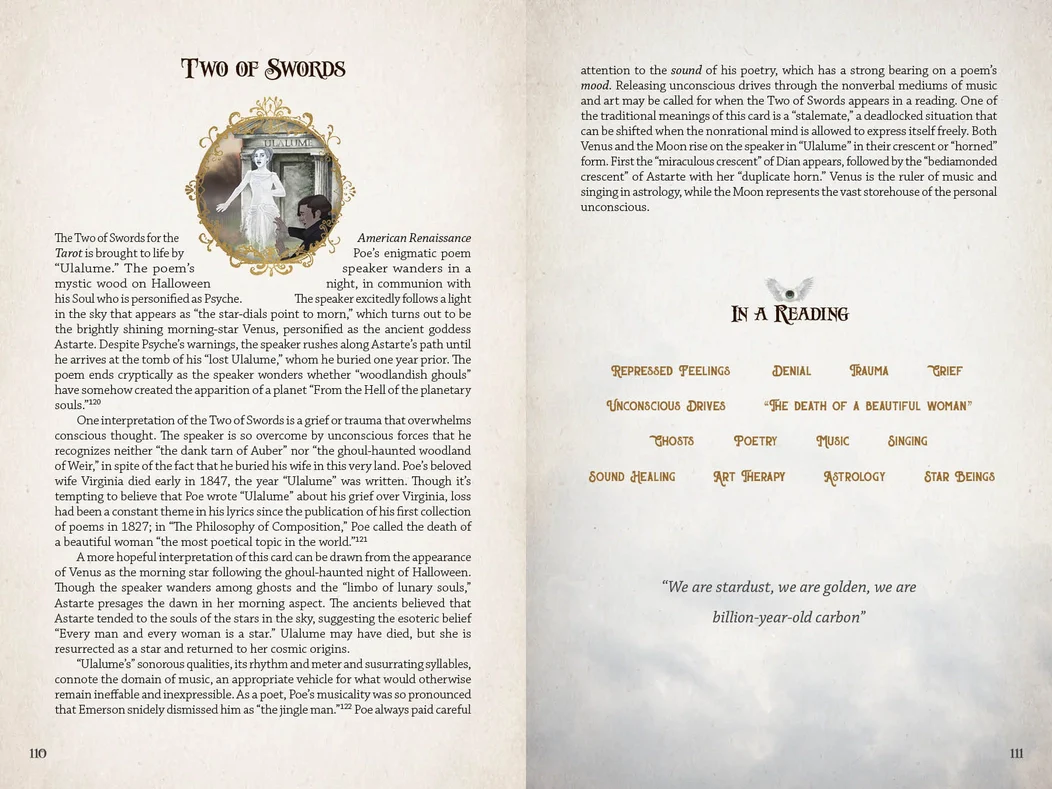 Two of Swords

ULALUME

The Two of Swords for the American Renaissance Tarot is brought to life by Poe's enigmatic poem "Ulalume." The poem's speaker wanders in a mystic wood on Halloween night, in communion with his Soul who is personified as Psyche. The speaker excitedly follows a light in the sky that appears as "the star-dials point to morn," which turns out to be the brightly shining morning-star Venus, personified as the ancient goddess Astarte. Despite Psyche's warnings, the speaker rushes along Astarte's path until he arrives at the tomb of his "lost Ulalume," whom he buried one year prior. The poem ends cryptically as the speaker wonders whether "woodlandish ghouls" have somehow created the apparition of a planet "From the Hell of the planetary souls."$^{120}$

One interpretation of the Two of Swords is a grief or trauma that overwhelms conscious thought. The speaker is so overcome by unconscious forces that he recognizes neither "the dank tarn of Auber" nor "the ghoul-haunted woodland of Weir," in spite of the fact that he buried his wife in this very land. Poe's beloved wife Virginia died early in 1847, the year "Ulalume" was written. Though it's tempting to believe that Poe wrote "Ulalume" about his grief over Virginia, loss had been a constant theme in his lyrics since the publication of his first collection of poems in 1827; in "The Philosophy of Composition," Poe called the death of a beautiful woman "the most poetical topic in the world."$^{121}$

A more hopeful interpretation of this card can be drawn from the appearance of Venus as the morning star following the ghoul-haunted night of Halloween. Though the speaker wanders among ghosts and the "limbo of lunary souls," Astarte presages the dawn in her morning aspect. The ancients believed that Astarte tended to the souls of the stars in the sky, suggesting the esoteric belief "Every man and every woman is a star." Ulalume may have died, but she is resurrected as a star and returned to her cosmic origins.

"Ulalume's" sonorous qualities, its rhythm and meter and susurrating syllables, connote the domain of music, an appropriate vehicle for what would otherwise remain ineffable and inexpressible. As a poet, Poe's musicality was so pronounced that Emerson snidely dismissed him as "the jingle man."$^{122}$ Poe always paid careful

110

attention to the sound of his poetry, which has a strong bearing on a poem's mood. Releasing unconscious drives through the nonverbal mediums of music and art may be called for when the Two of Swords appears in a reading. One of the traditional meanings of this card is a "stalemate," a deadlocked situation that can be shifted when the nonrational mind is allowed to express itself freely. Both Venus and the Moon rise on the speaker in "Ulalume" in their crescent or "horned" form. First the "miraculous crescent" of Dian appears, followed by the "bediamonded crescent" of Astarte with her "duplicate horn." Venus is the ruler of music and singing in astrology, while the Moon represents the vast storehouse of the personal unconscious.

In a Reading

Repressed Feelings Denial Trauma Grief
Unconscious Drives "The death of a beautiful woman"
Ghosts Poetry Music Singing
Sound Healing Art Therapy Astrology Star Beings

"We are stardust, we are golden, we are billion-year-old carbon"

111